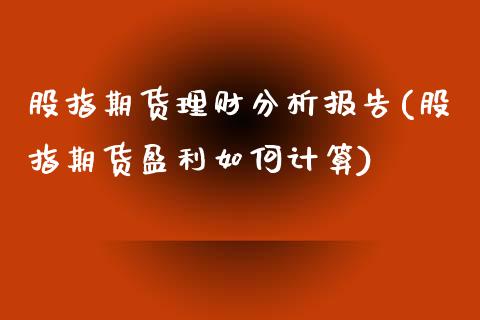 股指期货理财分析报告(股指期货盈利如何计算)